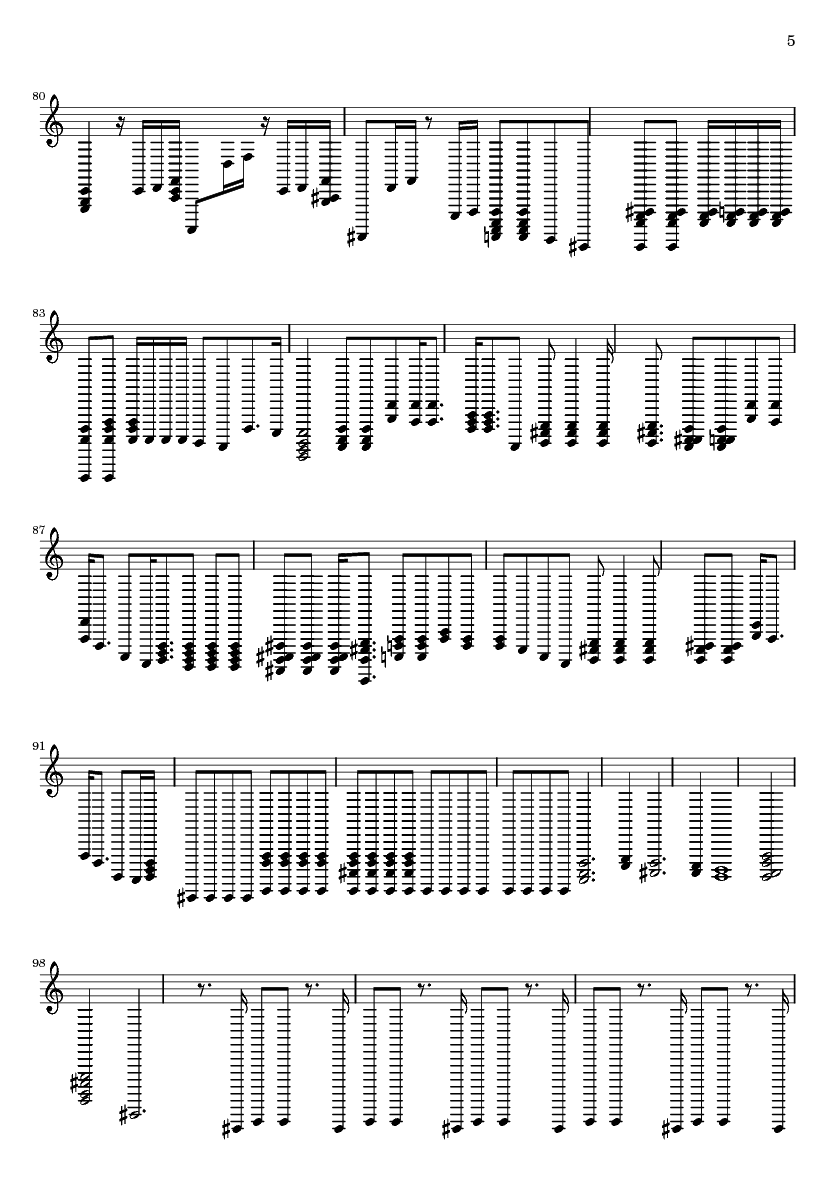 5

80

83

87

91

98